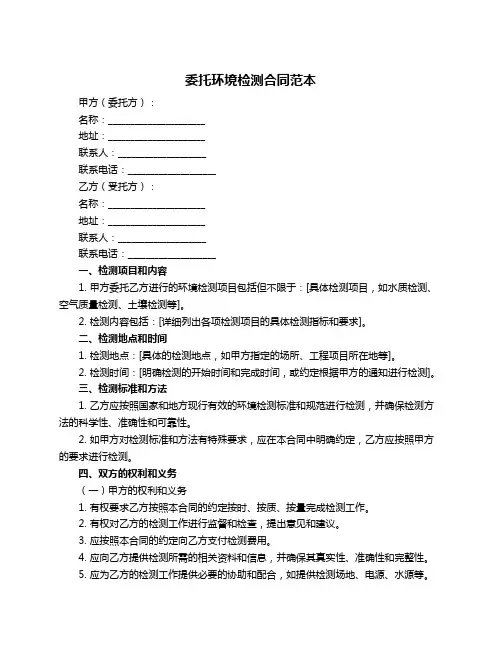 委托环境检测合同范本

甲方（委托方）：

名称：____________________

地址：____________________

联系人：__________________

联系电话：__________________

乙方（受托方）：

名称：____________________

地址：____________________

联系人：__________________

联系电话：__________________

一、检测项目和内容

1. 甲方委托乙方进行的环境检测项目包括但不限于：[具体检测项目，如水质检测、空气质量检测、土壤检测等]。

2. 检测内容包括：[详细列出各项检测项目的具体检测指标和要求]。

二、检测地点和时间

1. 检测地点：[具体的检测地点，如甲方指定的场所、工程项目所在地等]。

2. 检测时间：[明确检测的开始时间和完成时间，或约定根据甲方的通知进行检测]。

三、检测标准和方法

1. 乙方应按照国家和地方现行有效的环境检测标准和规范进行检测，并确保检测方法的科学性、准确性和可靠性。

2. 如甲方对检测标准和方法有特殊要求，应在本合同中明确约定，乙方应按照甲方的要求进行检测。

四、双方的权利和义务

（一）甲方的权利和义务

1. 有权要求乙方按照本合同的约定按时、按质、按量完成检测工作。

2. 有权对乙方的检测工作进行监督和检查，提出意见和建议。

3. 应按照本合同的约定向乙方支付检测费用。

4. 应向乙方提供检测所需的相关资料和信息，并确保其真实性、准确性和完整性。

5. 应为乙方的检测工作提供必要的协助和配合，如提供检测场地、电源、水源等。